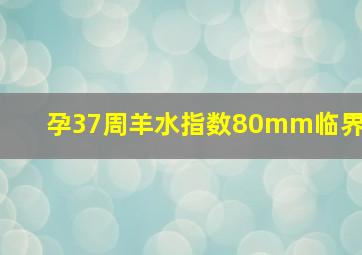 孕37周羊水指数80mm临界